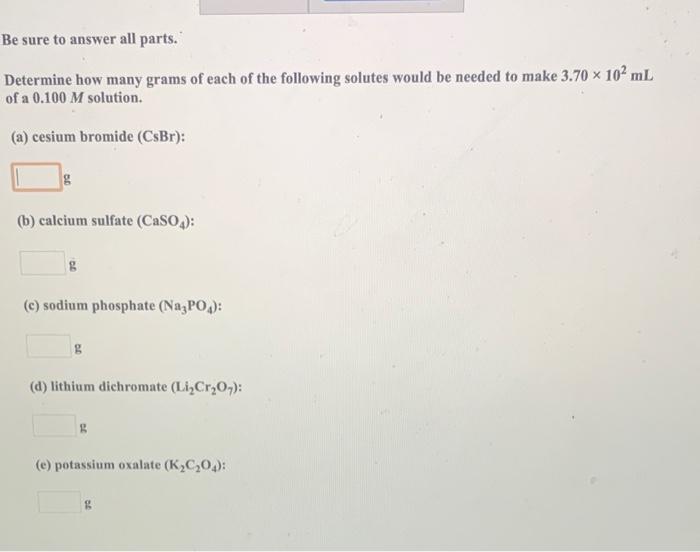 Be sure to answer all parts.

Determine how many grams of each of the following solutes would be needed to make $3.70 \times 10^2$ mL of a 0.100 $M$ solution.

(a) cesium bromide (CsBr):

g

(b) calcium sulfate ($CaSO_4$):

g

(c) sodium phosphate ($Na_3PO_4$):

g

(d) lithium dichromate ($Li_2Cr_2O_7$):

g

(e) potassium oxalate ($K_2C_2O_4$):

g